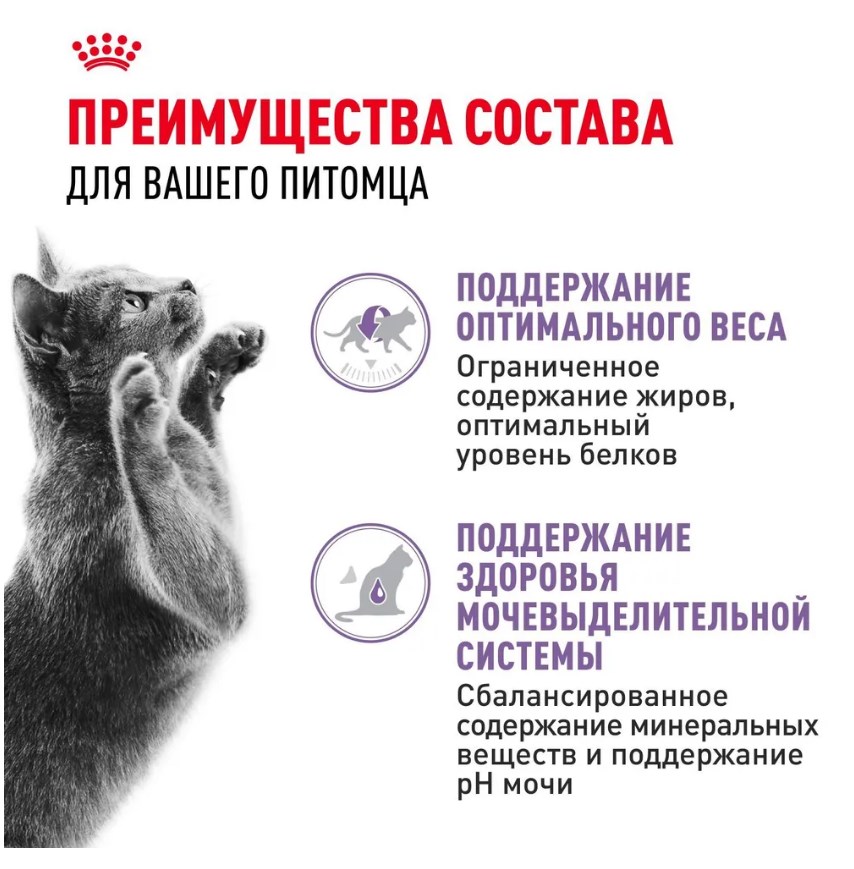 ПРЕИМУЩЕСТВА СОСТАВА
ДЛЯ ВАШЕГО ПИТОМЦА

ПОДДЕРЖАНИЕ ОПТИМАЛЬНОГО ВЕСА

Ограниченное содержание жиров, оптимальный уровень белков

ПОДДЕРЖАНИЕ ЗДОРОВЬЯ МОЧЕВЫДЕЛИТЕЛЬНОЙ СИСТЕМЫ

Сбалансированное содержание минеральных веществ и поддержание pH мочи